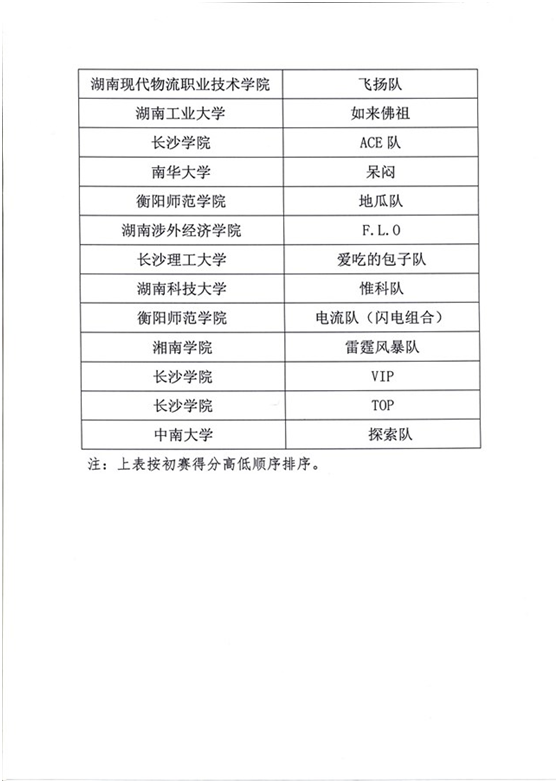 | 湖南现代物流职业技术学院 | 飞扬队 |
|---|---|
| 湖南工业大学 | 如来佛祖 |
| 长沙学院 | ACE 队 |
| 南华大学 | 呆闷 |
| 衡阳师范学院 | 地瓜队 |
| 湖南涉外经济学院 | F.L.O |
| 长沙理工大学 | 爱吃的包子队 |
| 湖南科技大学 | 惟科队 |
| 衡阳师范学院 | 电流队（闪电组合） |
| 湘南学院 | 雷霆风暴队 |
| 长沙学院 | VIP |
| 长沙学院 | TOP |
| 中南大学 | 探索队 |

注：上表按初赛得分高低顺序排序。